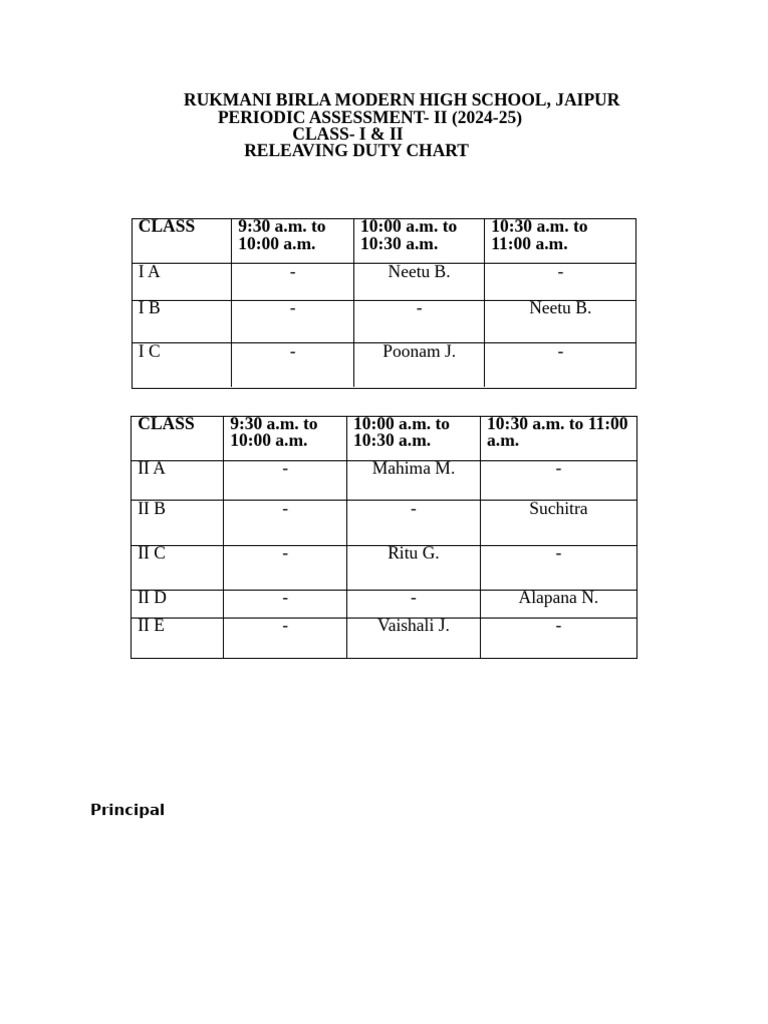 RUKMANI BIRLA MODERN HIGH SCHOOL, JAIPUR
PERIODIC ASSESSMENT- II (2024-25)
CLASS- I & II
RELEAVING DUTY CHART

| CLASS | 9:30 a.m. to 10:00 a.m. | 10:00 a.m. to 10:30 a.m. | 10:30 a.m. to 11:00 a.m. |
|---|---|---|---|
| I A | - | Neetu B. | - |
| I B | - | - | Neetu B. |
| I C | - | Poonam J. | - |

| CLASS | 9:30 a.m. to 10:00 a.m. | 10:00 a.m. to 10:30 a.m. | 10:30 a.m. to 11:00 a.m. |
|---|---|---|---|
| II A | - | Mahima M. | - |
| II B | - | - | Suchitra |
| II C | - | Ritu G. | - |
| II D | - | - | Alapana N. |
| II E | - | Vaishali J. | - |

Principal